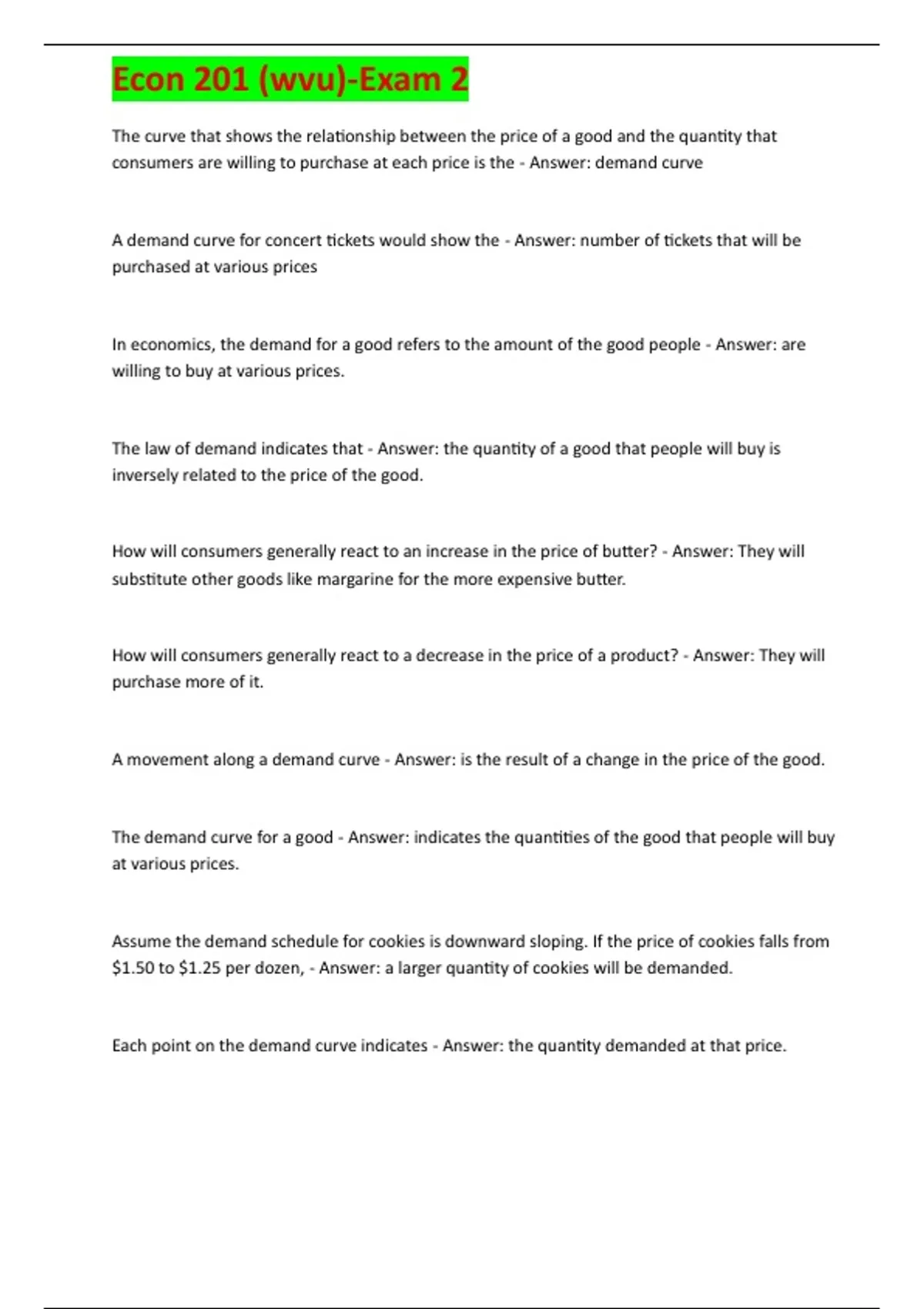 Econ 201 (wvu)-Exam 2

The curve that shows the relationship between the price of a good and the quantity that consumers are willing to purchase at each price is the - Answer: demand curve

A demand curve for concert tickets would show the - Answer: number of tickets that will be purchased at various prices

In economics, the demand for a good refers to the amount of the good people - Answer: are willing to buy at various prices.

The law of demand indicates that - Answer: the quantity of a good that people will buy is inversely related to the price of the good.

How will consumers generally react to an increase in the price of butter? - Answer: They will substitute other goods like margarine for the more expensive butter.

How will consumers generally react to a decrease in the price of a product? - Answer: They will purchase more of it.

A movement along a demand curve - Answer: is the result of a change in the price of the good.

The demand curve for a good - Answer: indicates the quantities of the good that people will buy at various prices.

Assume the demand schedule for cookies is downward sloping. If the price of cookies falls from \$1.50 to \$1.25 per dozen, - Answer: a larger quantity of cookies will be demanded.

Each point on the demand curve indicates - Answer: the quantity demanded at that price.